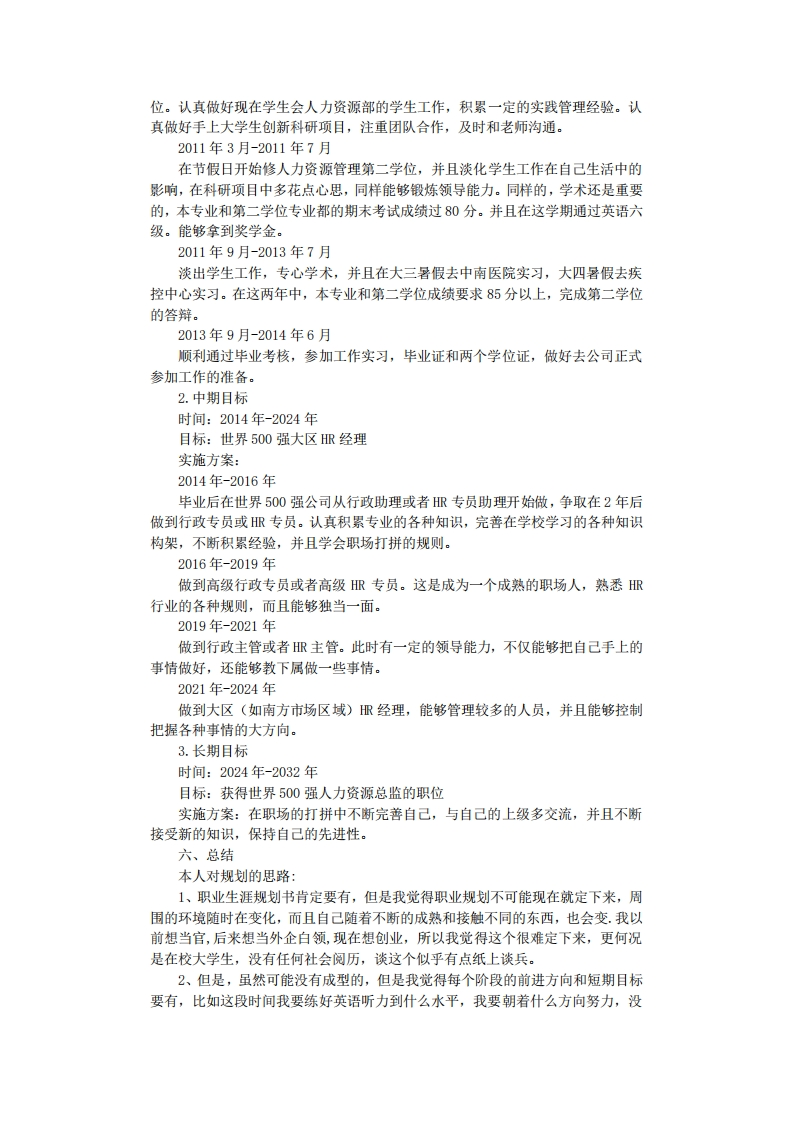 位。认真做好现在学生会人力资源部的学生工作，积累一定的实践管理经验。认真做好手上大学生创新科研项目，注重团队合作，及时和老师沟通。

2011 年 3 月-2011 年 7 月

在节假日开始修人力资源管理第二学位，并且淡化学生工作在自己生活中的影响，在科研项目中多花点心思，同样能够锻炼领导能力。同样的，学术还是重要的，本专业和第二学位专业都的期末考试成绩过 80 分。并且在这学期通过英语六级。能够拿到奖学金。

2011 年 9 月-2013 年 7 月

淡出学生工作，专心学术，并且在大三暑假去中南医院实习，大四暑假去疾控中心实习。在这两年中，本专业和第二学位成绩要求 85 分以上，完成第二学位的答辩。

2013 年 9 月-2014 年 6 月

顺利通过毕业考核，参加工作实习，毕业证和两个学位证，做好去公司正式参加工作的准备。

2.中期目标

时间：2014 年-2024 年

目标：世界 500 强大区 HR 经理

实施方案：

2014 年-2016 年

毕业后在世界 500 强公司从行政助理或者 HR 专员助理开始做，争取在 2 年后做到行政专员或 HR 专员。认真积累专业的各种知识，完善在学校学习的各种知识构架，不断积累经验，并且学会职场打拼的规则。

2016 年-2019 年

做到高级行政专员或者高级 HR 专员。这是成为一个成熟的职场人，熟悉 HR 行业的各种规则，而且能够独当一面。

2019 年-2021 年

做到行政主管或者 HR 主管。此时有一定的领导能力，不仅能够把自己手上的事情做好，还能够教下属做一些事情。

2021 年-2024 年

做到大区（如南方市场区域）HR 经理，能够管理较多的人员，并且能够控制把握各种事情的大方向。

3.长期目标

时间：2024 年-2032 年

目标：获得世界 500 强人力资源总监的职位

实施方案：在职场的打拼中不断完善自己，与自己的上级多交流，并且不断接受新的知识，保持自己的先进性。

六、总结

本人对规划的思路：

1、职业生涯规划书肯定要有，但是我觉得职业规划不可能现在就定下来，周围的环境随时在变化，而且自己随着不断的成熟和接触不同的东西，也会变.我以前想当官,后来想当外企白领,现在想创业，所以我觉得这个很难定下来，更何况是在校大学生，没有任何社会阅历，谈这个似乎有点纸上谈兵。

2、但是，虽然可能没有成型的，但是我觉得每个阶段的前进方向和短期目标要有，比如这段时间我要练好英语听力到什么水平，我要朝着什么方向努力，没